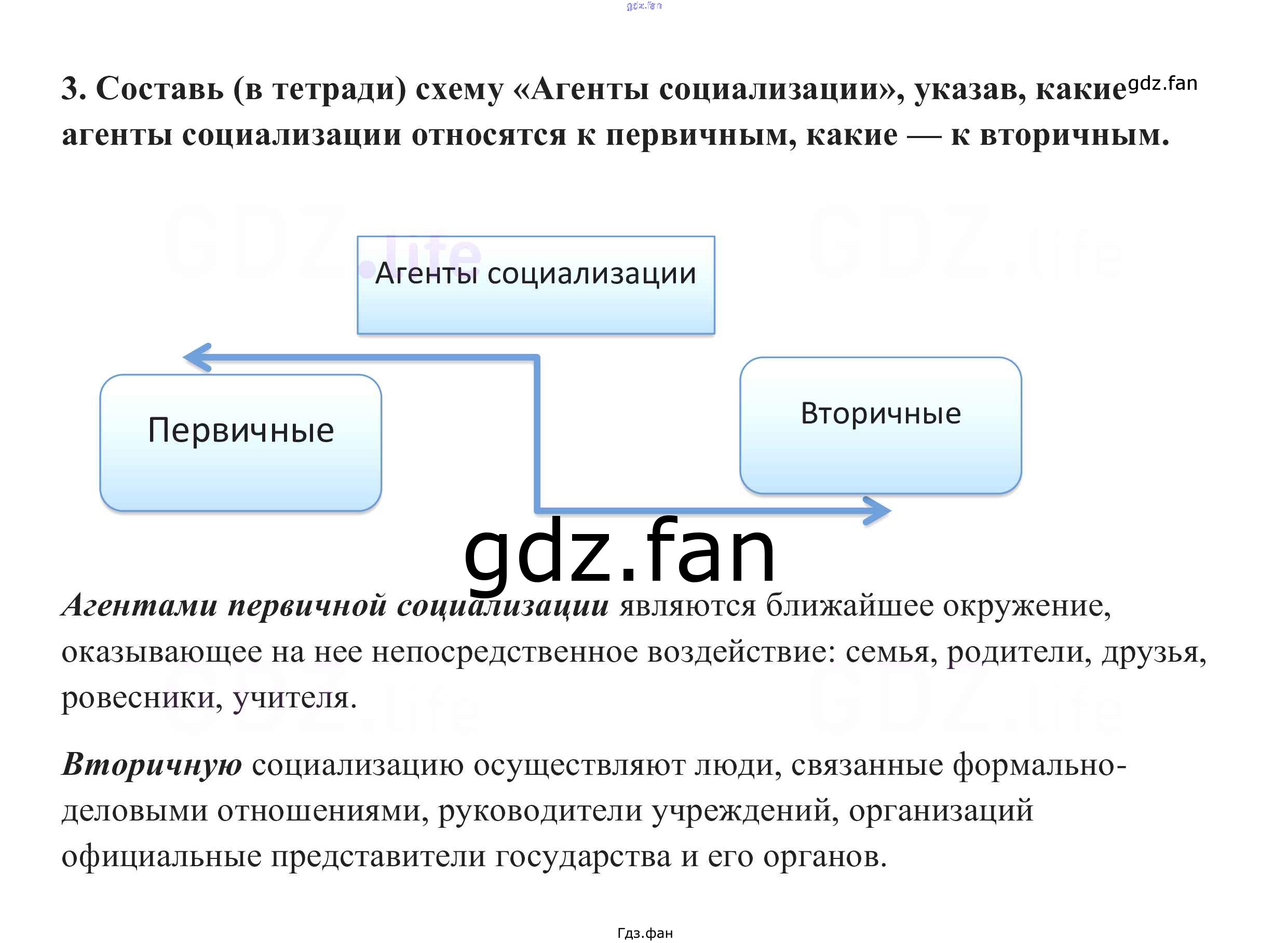 3. Составь (в тетради) схему «Агенты социализации», указав, какие агенты социализации относятся к первичным, какие — к вторичным.

Агенты социализации

Первичные

Вторичные

Агентами первичной социализации являются ближайшее окружение, оказывающее на нее непосредственное воздействие: семья, родители, друзья, ровесники, учителя.

Вторичную социализацию осуществляют люди, связанные формально-деловыми отношениями, руководители учреждений, организаций официальные представители государства и его органов.

Гдз.фан

gdz.fan

GDZ.life